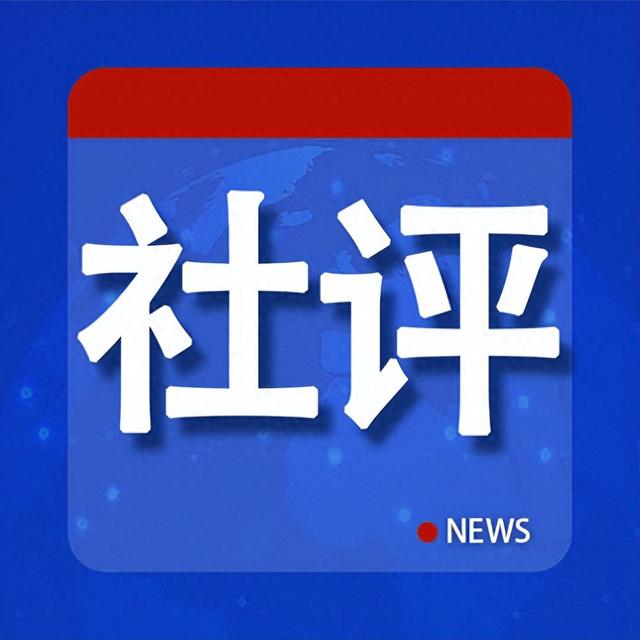 社评

NEWS